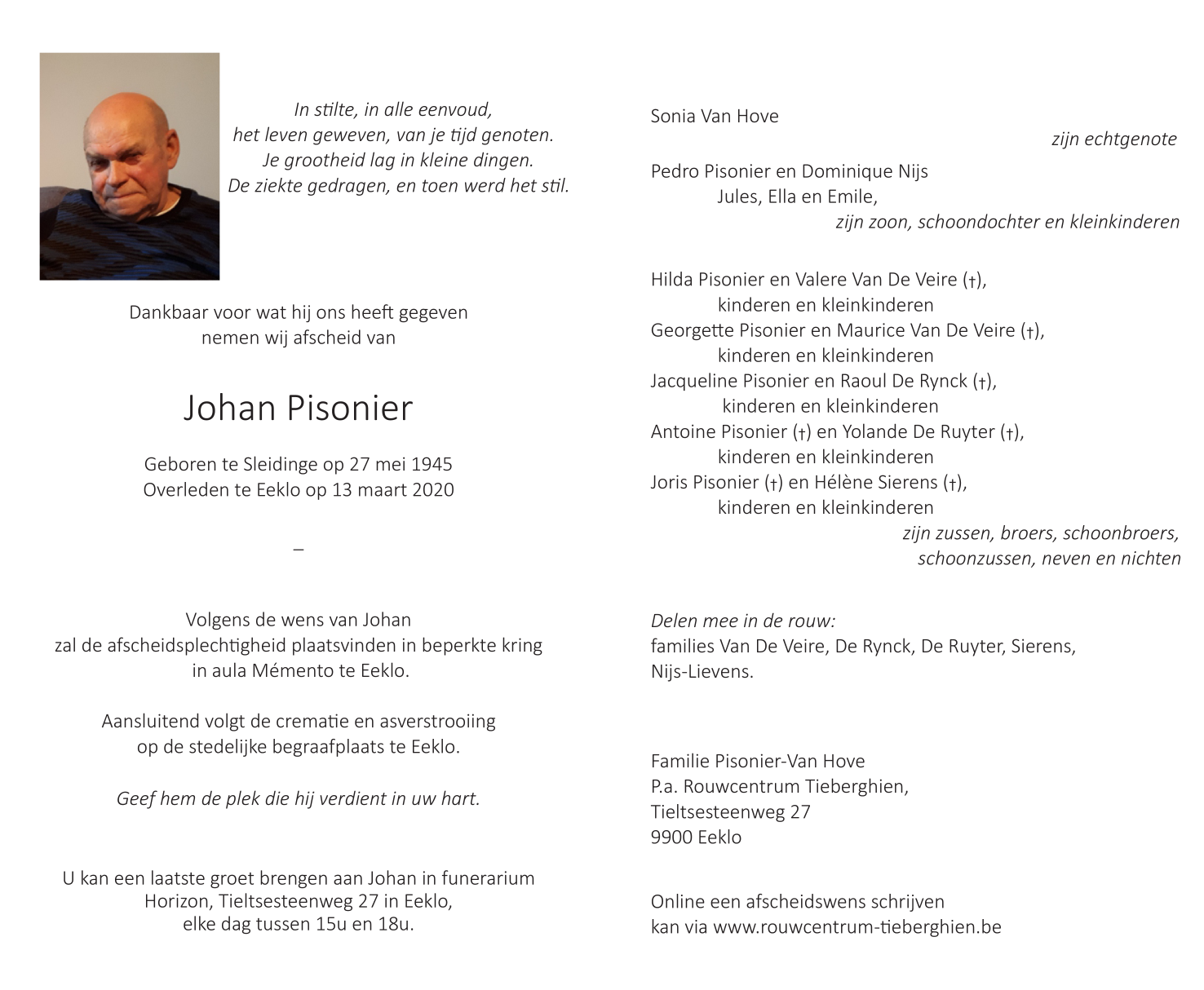 In stilte, in alle eenvoud,
het leven geweven, van je tijd genoten.
Je grootheid lag in kleine dingen.
De ziekte gedragen, en toen werd het stil.

Dankbaar voor wat hij ons heeft gegeven
nemen wij afscheid van

Johan Pisonier

Geboren te Sleidinge op 27 mei 1945
Overleden te Eeklo op 13 maart 2020

–

Volgens de wens van Johan
zal de afscheidsplechtigheid plaatsvinden in beperkte kring
in aula Mémento te Eeklo.

Aansluitend volgt de crematie en asverstrooiing
op de stedelijke begraafplaats te Eeklo.

Geef hem de plek die hij verdient in uw hart.

U kan een laatste groet brengen aan Johan in funerarium
Horizon, Tieltsesteenweg 27 in Eeklo,
elke dag tussen 15u en 18u.

Sonia Van Hove
zijn echtgenote

Pedro Pisonier en Dominique Nijs
Jules, Ella en Emile,
zijn zoon, schoondochter en kleinkinderen

Hilda Pisonier en Valere Van De Veire (†),
kinderen en kleinkinderen
Georgette Pisonier en Maurice Van De Veire (†),
kinderen en kleinkinderen
Jacqueline Pisonier en Raoul De Rynck (†),
kinderen en kleinkinderen
Antoine Pisonier (†) en Yolande De Ruyter (†),
kinderen en kleinkinderen
Joris Pisonier (†) en Hélène Sierens (†),
kinderen en kleinkinderen
zijn zussen, broers, schoonbroers,
schoonzussen, neven en nichten

Delen mee in de rouw:
families Van De Veire, De Rynck, De Ruyter, Sierens,
Nijs-Lievens.

Familie Pisonier-Van Hove
P.a. Rouwcentrum Tieberghien,
Tieltsesteenweg 27
9900 Eeklo

Online een afscheidswens schrijven
kan via www.rouwcentrum-tieberghien.be